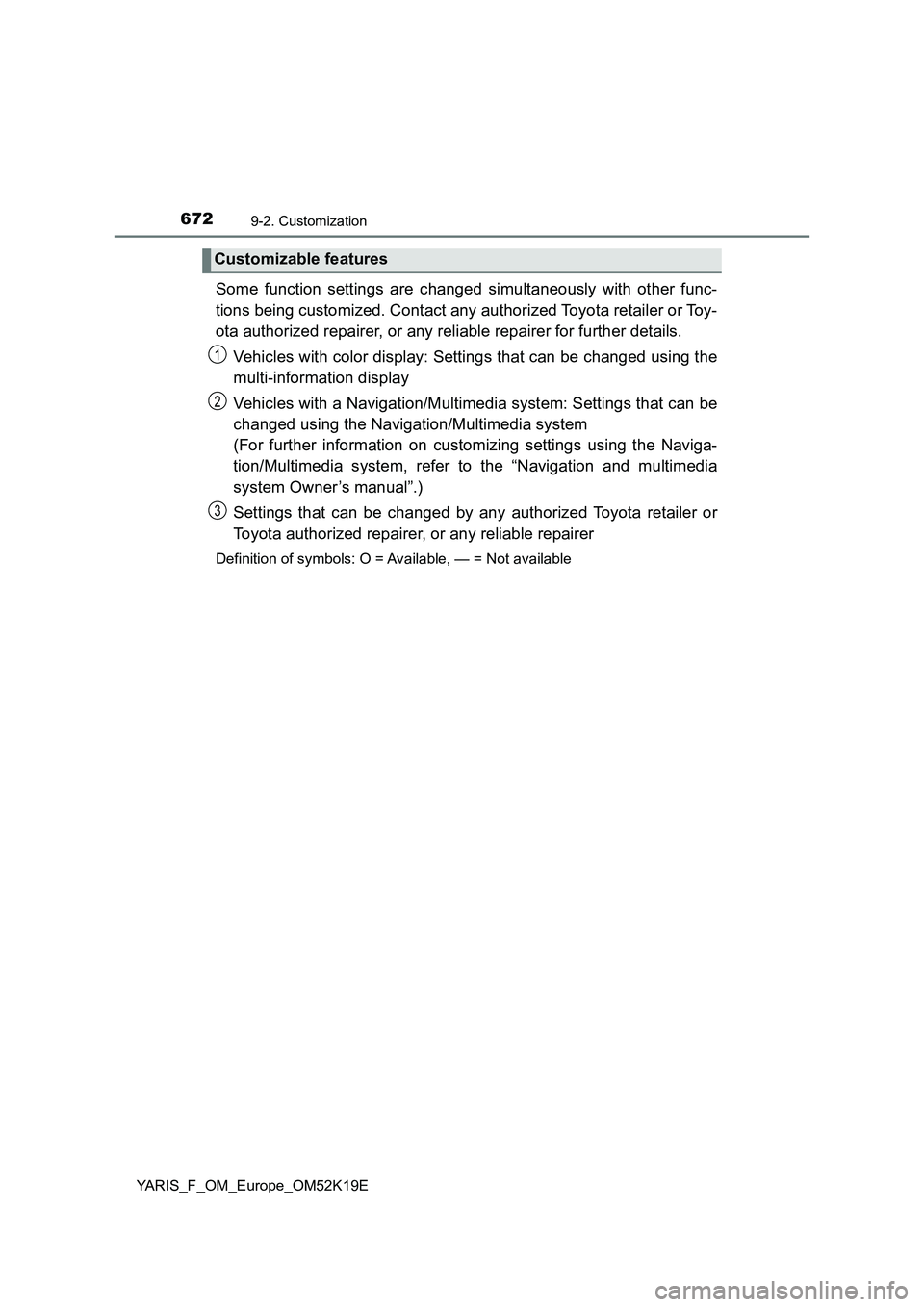 672
9-2. Customization

Customizable features

Some function settings are changed simultaneously with other functions being customized. Contact any authorized Toyota retailer or Toyota authorized repairer, or any reliable repairer for further details.

1 Vehicles with color display: Settings that can be changed using the multi-information display

2 Vehicles with a Navigation/Multimedia system: Settings that can be changed using the Navigation/Multimedia system
(For further information on customizing settings using the Navigation/Multimedia system, refer to the “Navigation and multimedia system Owner’s manual”.)

3 Settings that can be changed by any authorized Toyota retailer or Toyota authorized repairer, or any reliable repairer

Definition of symbols: O = Available, — = Not available

YARIS_F_OM_Europe_OM52K19E

carmanualsonline.info